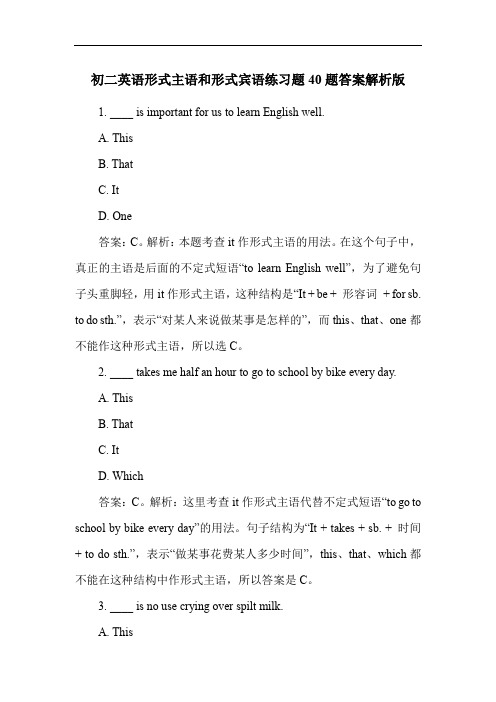 初二英语形式主语和形式宾语练习题 40 题答案解析版

1. ____ is important for us to learn English well.

A. This

B. That

C. It

D. One

答案：C。解析：本题考查 it 作形式主语的用法。在这个句子中，真正的主语是后面的不定式短语“to learn English well”，为了避免句子头重脚轻，用 it 作形式主语，这种结构是“It + be + 形容词 + for sb. to do sth.”，表示“对某人来说做某事是怎样的”，而 this、that、one 都不能作这种形式主语，所以选 C。

2. ____ takes me half an hour to go to school by bike every day.

A. This

B. That

C. It

D. Which

答案：C。解析：这里考查 it 作形式主语代替不定式短语“to go to school by bike every day”的用法。句子结构为“It + takes + sb. + 时间 + to do sth.”，表示“做某事花费某人多少时间”，this、that、which 都不能在这种结构中作形式主语，所以答案是 C。

3. ____ is no use crying over spilt milk.

A. This